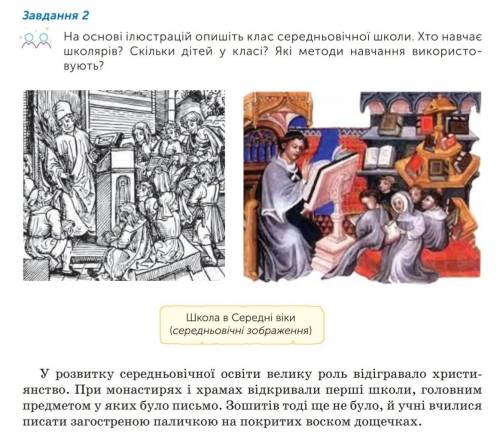 Завдання 2

На основі ілюстрацій опишіть клас середньовічної школи. Хто навчає школярів? Скільки дітей у класі? Які методи навчання використовують?

Школа в Середні віки
(середньовічні зображення)

У розвитку середньовічної освіти велику роль відігравало християнство. При монастирях і храмах відкривали перші школи, головним предметом у яких було письмо. Зошитів тоді ще не було, й учні вчилися писати загостреною паличкою на покритих воском дощечках.